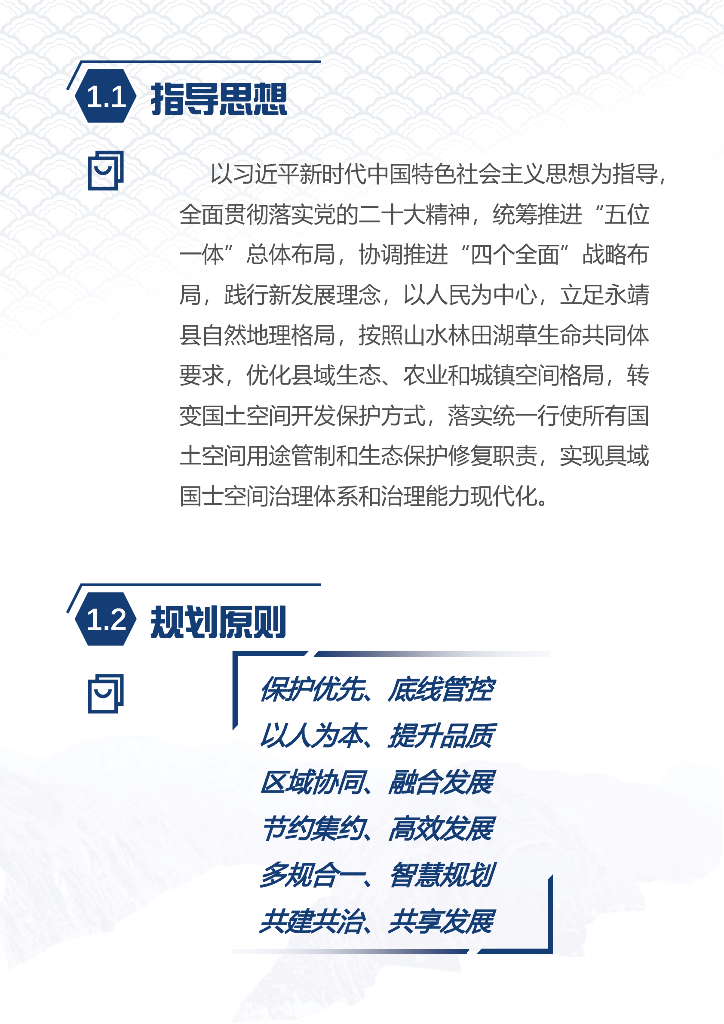 1.1 指导思想

以习近平新时代中国特色社会主义思想为指导，全面贯彻落实党的二十大精神，统筹推进“五位一体”总体布局，协调推进“四个全面”战略布局，践行新发展理念，以人民为中心，立足永靖县自然地理格局，按照山水林田湖草生命共同体要求，优化县域生态、农业和城镇空间格局，转变国土空间开发保护方式，落实统一行使所有国土空间用途管制和生态保护修复职责，实现县域国土空间治理体系和治理能力现代化。

1.2 规划原则

保护优先、底线管控
以人为本、提升品质
区域协同、融合发展
节约集约、高效发展
多规合一、智慧规划
共建共治、共享发展